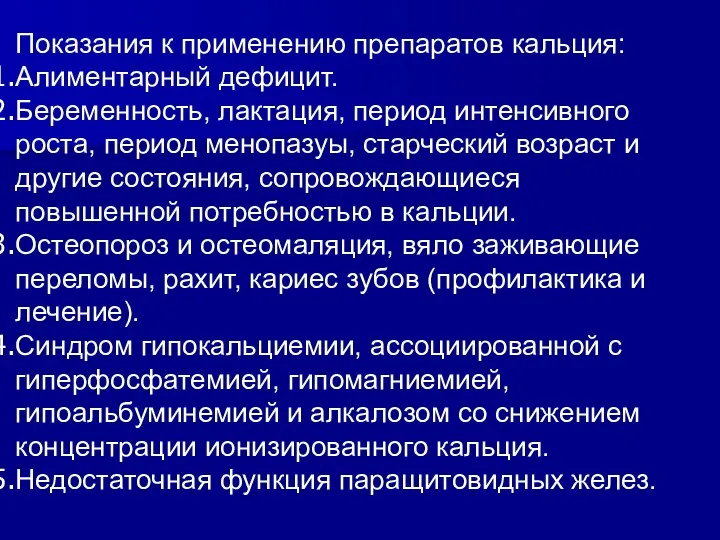 Показания к применению препаратов кальция:
1.Алиментарный дефицит.
2.Беременность, лактация, период интенсивного роста, период менопазуы, старческий возраст и другие состояния, сопровождающиеся повышенной потребностью в кальции.
3.Остеопороз и остеомаляция, вяло заживающие переломы, рахит, кариес зубов (профилактика и лечение).
4.Синдром гипокальциемии, ассоциированной с гиперфосфатемией, гипомагниемией, гипоальбуминемией и алкалозом со снижением концентрации ионизированного кальция.
5.Недостаточная функция паращитовидных желез.